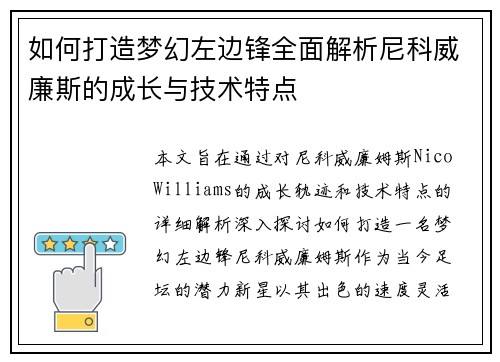 如何打造梦幻左边锋全面解析尼科威廉斯的成长与技术特点

本文旨在通过对尼科威廉姆斯Nico Williams的成长轨迹和技术特点的详细解析深入探讨如何打造一名梦幻左边锋尼科威廉姆斯作为当今足坛的潜力新星以其出色的速度灵活